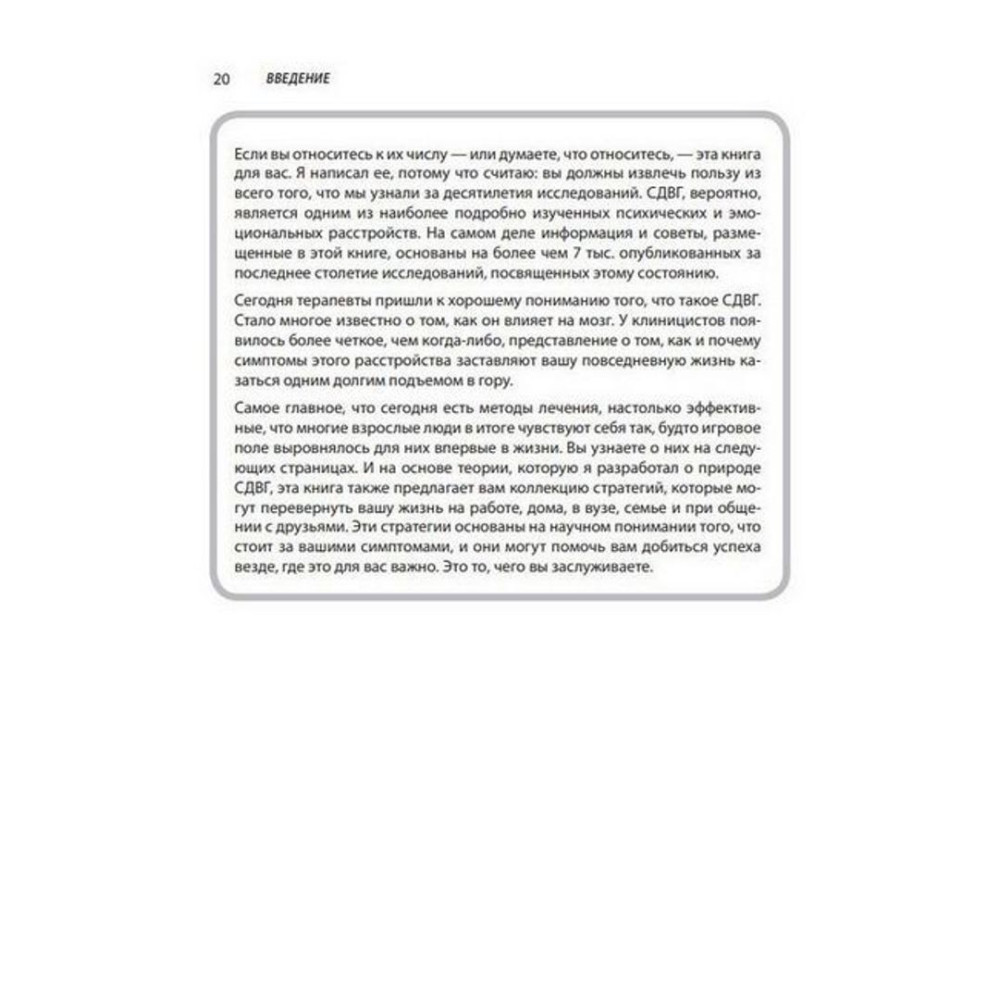 20 ВВЕДЕНИЕ

Если вы относитесь к их числу — или думаете, что относитесь, — эта книга для вас. Я написал ее, потому что считаю: вы должны извлечь пользу из всего того, что мы узнали за десятилетия исследований. СДВГ, вероятно, является одним из наиболее подробно изученных психических и эмоциональных расстройств. На самом деле информация и советы, размещенные в этой книге, основаны на более чем 7 тыс. опубликованных за последнее столетие исследований, посвященных этому состоянию.

Сегодня терапевты пришли к хорошему пониманию того, что такое СДВГ. Стало многое известно о том, как он влияет на мозг. У клиницистов появилось более четкое, чем когда-либо, представление о том, как и почему симптомы этого расстройства заставляют вашу повседневную жизнь казаться одним долгим подъемом в гору.

Самое главное, что сегодня есть методы лечения, настолько эффективные, что многие взрослые люди в итоге чувствуют себя так, будто игровое поле выровнялось для них впервые в жизни. Вы узнаете о них на следующих страницах. И на основе теории, которую я разработал о природе СДВГ, эта книга также предлагает вам коллекцию стратегий, которые могут перевернуть вашу жизнь на работе, дома, в вузе, семье и при общении с друзьями. Эти стратегии основаны на научном понимании того, что стоит за вашими симптомами, и они могут помочь вам добиться успеха везде, где это для вас важно. Это то, чего вы заслуживаете.